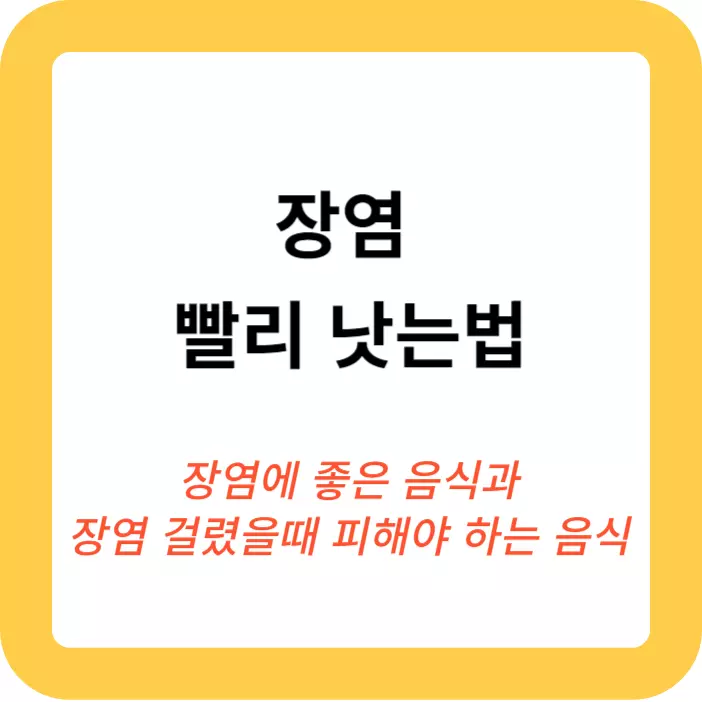 장염
빨리 낫는법

장염에 좋은 음식과
장염 걸렸을때 피해야 하는 음식